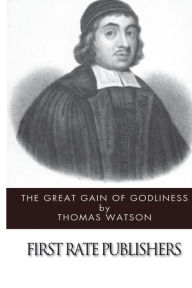 THE GREAT GAIN OF GODLINESS
by
THOMAS WATSON

FIRST RATE PUBLISHERS